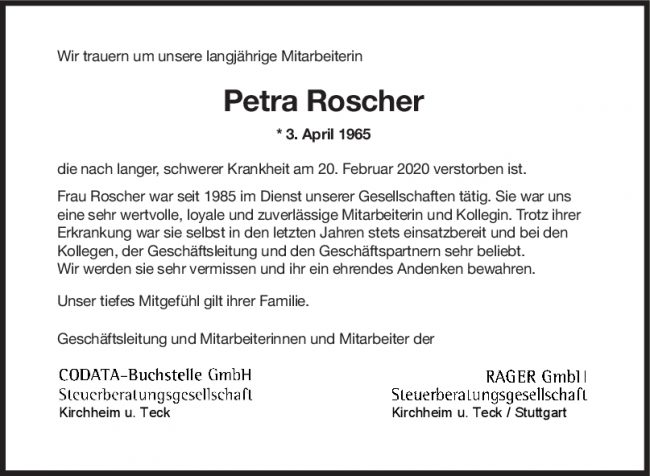 Wir trauern um unsere langjährige Mitarbeiterin

Petra Roscher

* 3. April 1965

die nach langer, schwerer Krankheit am 20. Februar 2020 verstorben ist.

Frau Roscher war seit 1985 im Dienst unserer Gesellschaften tätig. Sie war uns eine sehr wertvolle, loyale und zuverlässige Mitarbeiterin und Kollegin. Trotz ihrer Erkrankung war sie selbst in den letzten Jahren stets einsatzbereit und bei den Kollegen, der Geschäftsleitung und den Geschäftspartnern sehr beliebt.
Wir werden sie sehr vermissen und ihr ein ehrendes Andenken bewahren.

Unser tiefes Mitgefühl gilt ihrer Familie.

Geschäftsleitung und Mitarbeiterinnen und Mitarbeiter der

CODATA-Buchstelle GmbH
Steuerberatungsgesellschaft
Kirchheim u. Teck

RAGER GmbH
Steuerberatungsgesellschaft
Kirchheim u. Teck / Stuttgart